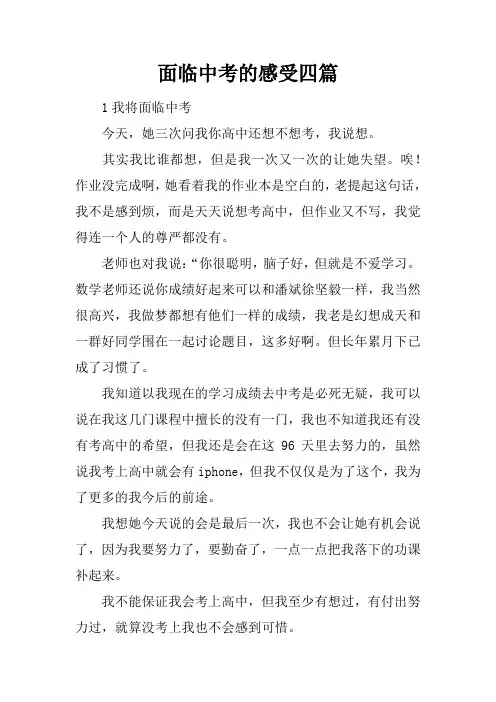 面临中考的感受四篇

1 我将面临中考

今天，她三次问我你高中还想不想考，我说想。

其实我比谁都想，但是我一次又一次的让她失望。唉！作业没完成啊，她看着我的作业本是空白的，老提起这句话，我不是感到烦，而是天天说想考高中，但作业又不写，我觉得连一个人的尊严都没有。

老师也对我说：“你很聪明，脑子好，但就是不爱学习。数学老师还说你成绩好起来可以和潘斌徐坚毅一样，我当然很高兴，我做梦都想有他们一样的成绩，我老是幻想成天和一群好同学围在一起讨论题目，这多好啊。但长年累月下已成了习惯了。

我知道以我现在的学习成绩去中考是必死无疑，我可以说在我这几门课程中擅长的没有一门，我也不知道我还有没有考高中的希望，但我还是会在这 96 天里去努力的，虽然说我考上高中就会有 iphone，但我不仅仅是为了这个，我为了更多的我今后的前途。

我想她今天说的会是最后一次，我也不会让她有机会说了，因为我要努力了，要勤奋了，一点一点把我落下的功课补起来。

我不能保证我会考上高中，但我至少有想过，有付出努力过，就算没考上我也不会感到可惜。